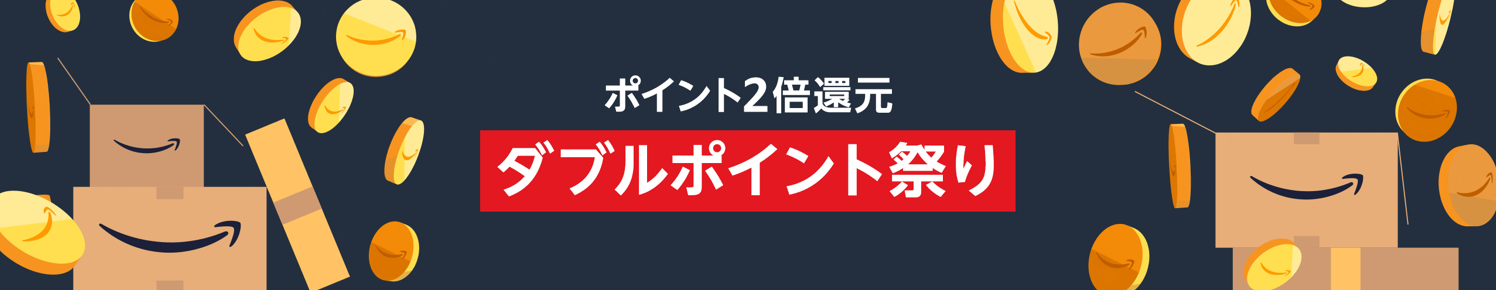 ポイント2倍還元
ダブルポイント祭り